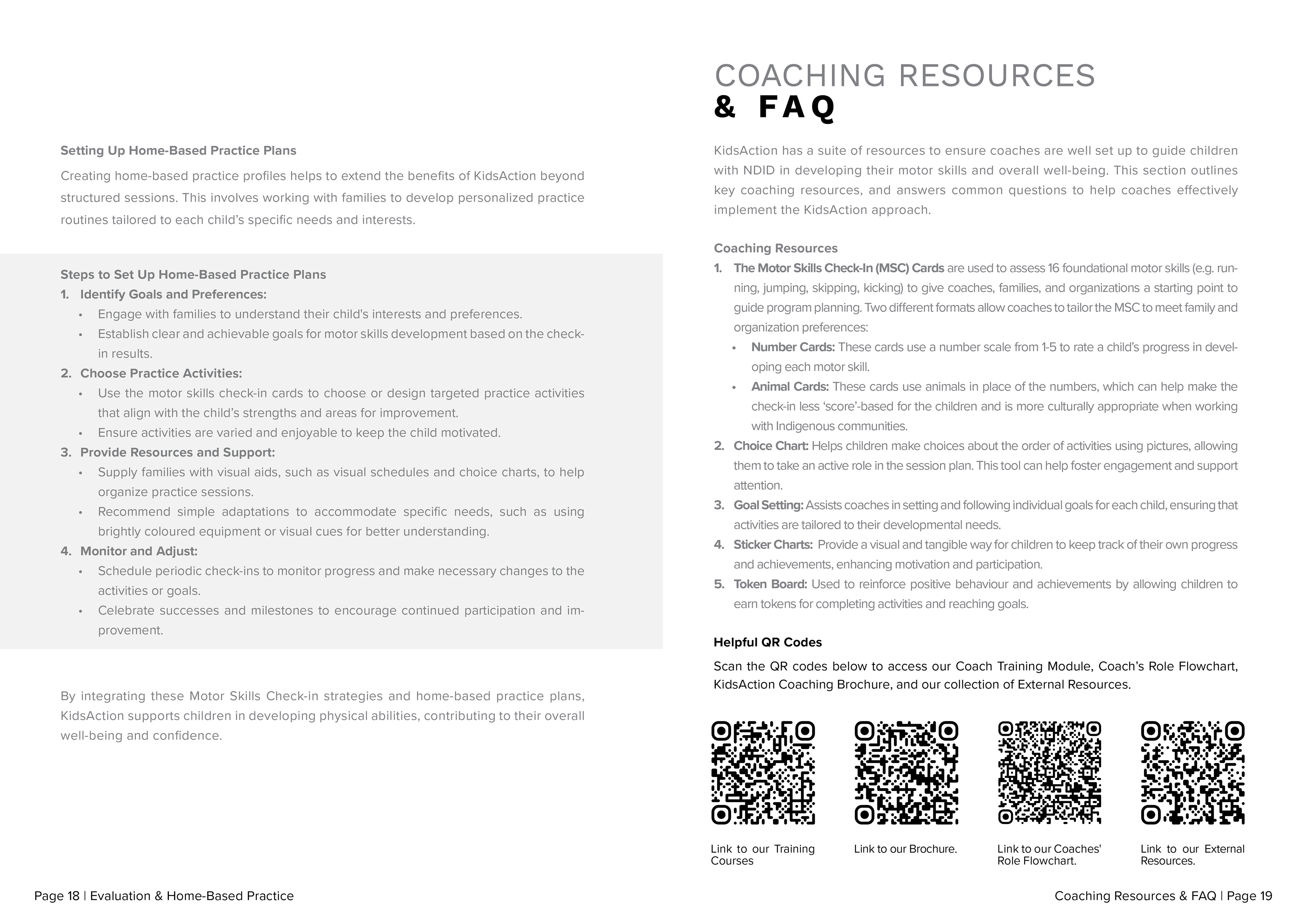 Setting Up Home-Based Practice Plans

Creating home-based practice profiles helps to extend the benefits of KidsAction beyond structured sessions. This involves working with families to develop personalized practice routines tailored to each child's specific needs and interests.

Steps to Set Up Home-Based Practice Plans
1. Identify Goals and Preferences:
• Engage with families to understand their child's interests and preferences.
• Establish clear and achievable goals for motor skills development based on the check-in results.
2. Choose Practice Activities:
• Use the motor skills check-in cards to choose or design targeted practice activities that align with the child's strengths and areas for improvement.
• Ensure activities are varied and enjoyable to keep the child motivated.
3. Provide Resources and Support:
• Supply families with visual aids, such as visual schedules and choice charts, to help organize practice sessions.
• Recommend simple adaptations to accommodate specific needs, such as using brightly coloured equipment or visual cues for better understanding.
4. Monitor and Adjust:
• Schedule periodic check-ins to monitor progress and make necessary changes to the activities or goals.
• Celebrate successes and milestones to encourage continued participation and improvement.

By integrating these Motor Skills Check-in strategies and home-based practice plans, KidsAction supports children in developing physical abilities, contributing to their overall well-being and confidence.

Page 18 | Evaluation & Home-Based Practice

COACHING RESOURCES
& FAQ

KidsAction has a suite of resources to ensure coaches are well set up to guide children with NDID in developing their motor skills and overall well-being. This section outlines key coaching resources, and answers common questions to help coaches effectively implement the KidsAction approach.

Coaching Resources
1. The Motor Skills Check-In (MSC) Cards are used to assess 16 foundational motor skills (e.g. running, jumping, skipping, kicking) to give coaches, families, and organizations a starting point to guide program planning. Two different formats allow coaches to tailor the MSC to meet family and organization preferences:
• Number Cards: These cards use a number scale from 1-5 to rate a child's progress in developing each motor skill.
• Animal Cards: These cards use animals in place of the numbers, which can help make the check-in less 'score'-based for the children and is more culturally appropriate when working with Indigenous communities.
2. Choice Chart: Helps children make choices about the order of activities using pictures, allowing them to take an active role in the session plan. This tool can help foster engagement and support attention.
3. Goal Setting: Assists coaches in setting and following individual goals for each child, ensuring that activities are tailored to their developmental needs.
4. Sticker Charts: Provide a visual and tangible way for children to keep track of their own progress and achievements, enhancing motivation and participation.
5. Token Board: Used to reinforce positive behaviour and achievements by allowing children to earn tokens for completing activities and reaching goals.

Helpful QR Codes

Scan the QR codes below to access our Coach Training Module, Coach's Role Flowchart, KidsAction Coaching Brochure, and our collection of External Resources.

Link to our Training Courses

Link to our Brochure.

Link to our Coaches' Role Flowchart.

Link to our External Resources.

Coaching Resources & FAQ | Page 19